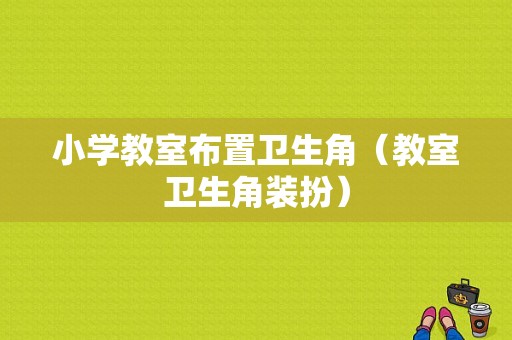 小学教室布置卫生角（教室卫生角装扮）